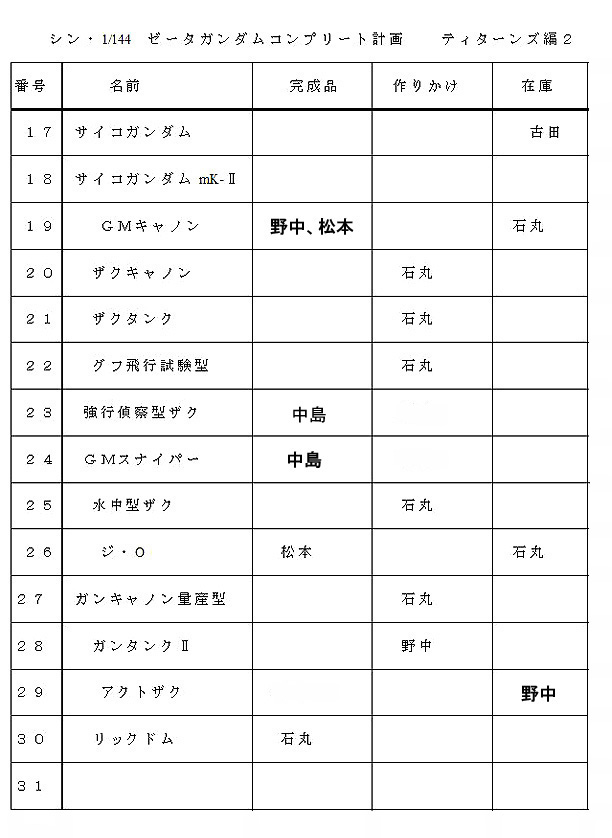 シン・1/144　ゼータガンダムコンプリート計画　　ティターンズ編２

| 番号 | 名前 | 完成品 | 作りかけ | 在庫 |
|---|---|---|---|---|
| １７ | サイコガンダム | | | 古田 |
| １８ | サイコガンダム mK-Ⅱ | | | |
| １９ | ＧＭキャノン | 野中、松本 | | 石丸 |
| ２０ | ザクキャノン | | 石丸 | |
| ２１ | ザクタンク | | 石丸 | |
| ２２ | グフ飛行試験型 | | 石丸 | |
| ２３ | 強行偵察型ザク | 中島 | | |
| ２４ | ＧＭスナイパー | 中島 | | |
| ２５ | 水中型ザク | | 石丸 | |
| ２６ | ジ・Ｏ | 松本 | | 石丸 |
| ２７ | ガンキャノン量産型 | | 石丸 | |
| ２８ | ガンタンクⅡ | | 野中 | |
| ２９ | アクトザク | | | 野中 |
| ３０ | リックドム | 石丸 | | |
| ３１ | | | | |